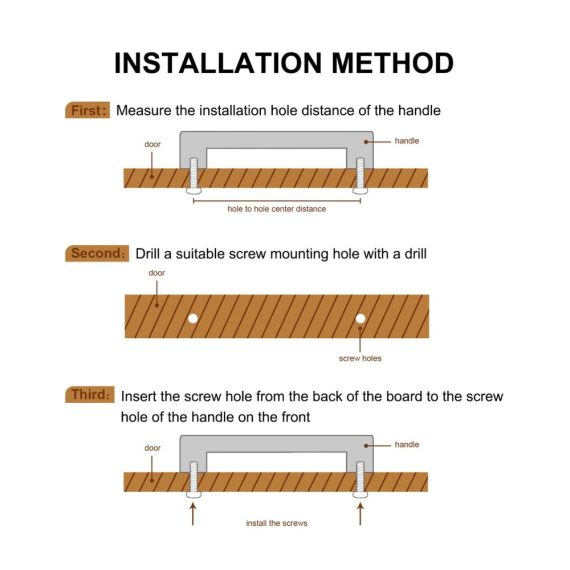 INSTALLATION METHOD

First: Measure the installation hole distance of the handle

door

handle

hole to hole center distance

Second: Drill a suitable screw mounting hole with a drill

door

screw holes

Third: Insert the screw hole from the back of the board to the screw hole of the handle on the front

door

handle

install the screws